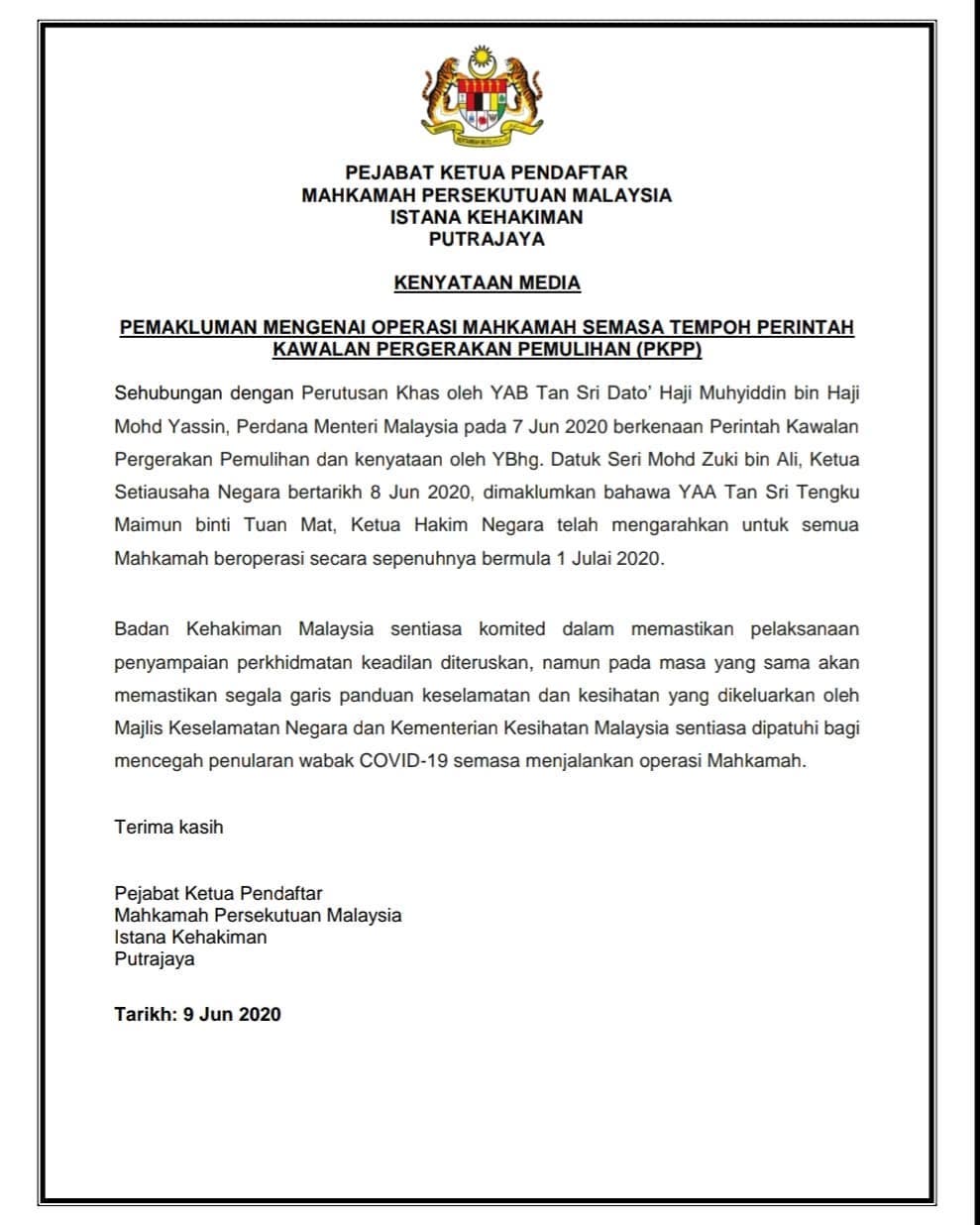 PEJABAT KETUA PENDAFTAR
MAHKAMAH PERSEKUTUAN MALAYSIA
ISTANA KEHAKIMAN
PUTRAJAYA

KENYATAAN MEDIA

PEMAKLUMAN MENGENAI OPERASI MAHKAMAH SEMASA TEMPOH PERINTAH KAWALAN PERGERAKAN PEMULIHAN (PKPP)

Sehubungan dengan Perutusan Khas oleh YAB Tan Sri Dato' Haji Muhyiddin bin Haji Mohd Yassin, Perdana Menteri Malaysia pada 7 Jun 2020 berkenaan Perintah Kawalan Pergerakan Pemulihan dan kenyataan oleh YBhg. Datuk Seri Mohd Zuki bin Ali, Ketua Setiausaha Negara bertarikh 8 Jun 2020, dimaklumkan bahawa YAA Tan Sri Tengku Maimun binti Tuan Mat, Ketua Hakim Negara telah mengarahkan untuk semua Mahkamah beroperasi secara sepenuhnya bermula 1 Julai 2020.

Badan Kehakiman Malaysia sentiasa komited dalam memastikan pelaksanaan penyampaian perkhidmatan keadilan diteruskan, namun pada masa yang sama akan memastikan segala garis panduan keselamatan dan kesihatan yang dikeluarkan oleh Majlis Keselamatan Negara dan Kementerian Kesihatan Malaysia sentiasa dipatuhi bagi mencegah penularan wabak COVID-19 semasa menjalankan operasi Mahkamah.

Terima kasih

Pejabat Ketua Pendaftar
Mahkamah Persekutuan Malaysia
Istana Kehakiman
Putrajaya

Tarikh: 9 Jun 2020